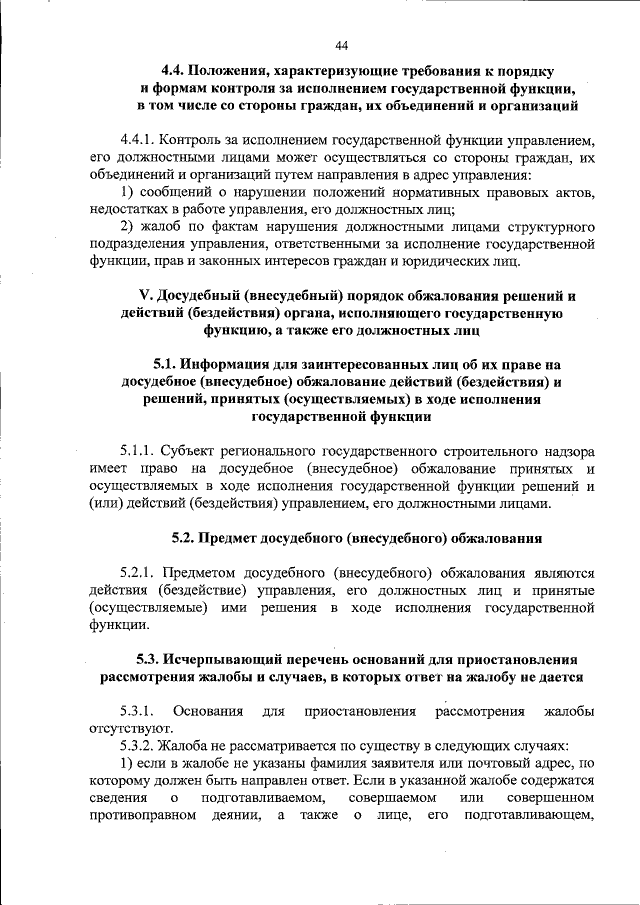 44

4.4. Положения, характеризующие требования к порядку и формам контроля за исполнением государственной функции, в том числе со стороны граждан, их объединений и организаций

4.4.1. Контроль за исполнением государственной функции управлением, его должностными лицами может осуществляться со стороны граждан, их объединений и организаций путем направления в адрес управления:

1) сообщений о нарушении положений нормативных правовых актов, недостатках в работе управления, его должностных лиц;

2) жалоб по фактам нарушения должностными лицами структурного подразделения управления, ответственными за исполнение государственной функции, прав и законных интересов граждан и юридических лиц.

V. Досудебный (внесудебный) порядок обжалования решений и действий (бездействия) органа, исполняющего государственную функцию, а также его должностных лиц

5.1. Информация для заинтересованных лиц об их праве на досудебное (внесудебное) обжалование действий (бездействия) и решений, принятых (осуществляемых) в ходе исполнения государственной функции

5.1.1. Субъект регионального государственного строительного надзора имеет право на досудебное (внесудебное) обжалование принятых и осуществляемых в ходе исполнения государственной функции решений и (или) действий (бездействия) управлением, его должностными лицами.

5.2. Предмет досудебного (внесудебного) обжалования

5.2.1. Предметом досудебного (внесудебного) обжалования являются действия (бездействие) управления, его должностных лиц и принятые (осуществляемые) ими решения в ходе исполнения государственной функции.

5.3. Исчерпывающий перечень оснований для приостановления рассмотрения жалобы и случаев, в которых ответ на жалобу не дается

5.3.1. Основания для приостановления рассмотрения жалобы отсутствуют.

5.3.2. Жалоба не рассматривается по существу в следующих случаях:

1) если в жалобе не указаны фамилия заявителя или почтовый адрес, по которому должен быть направлен ответ. Если в указанной жалобе содержатся сведения о подготавливаемом, совершаемом или совершенном противоправном деянии, а также о лице, его подготавливающем,